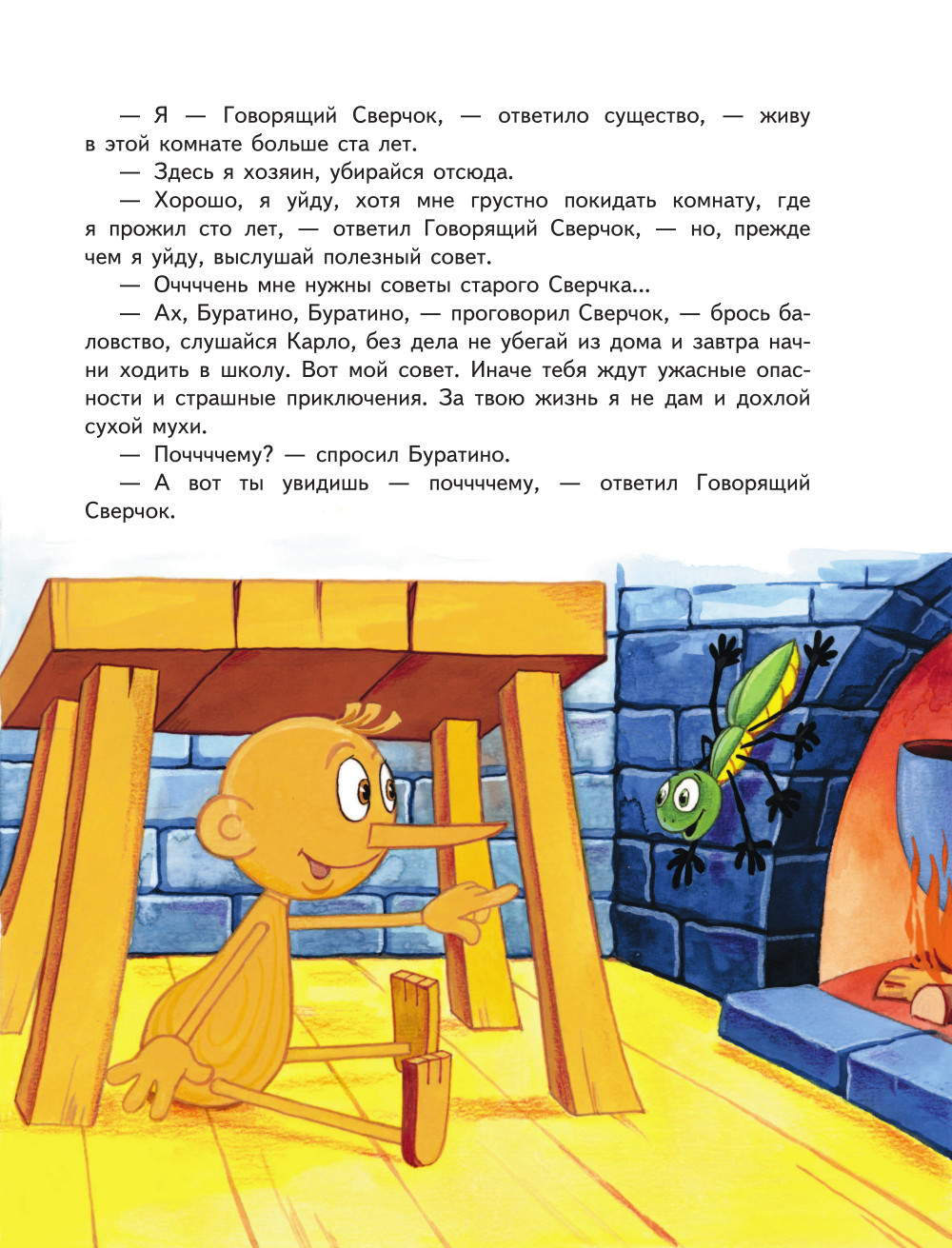 — Я — Говорящий Сверчок, — ответило существо, — живу в этой комнате больше ста лет.

— Здесь я хозяин, убирайся отсюда.

— Хорошо, я уйду, хотя мне грустно покидать комнату, где я прожил сто лет, — ответил Говорящий Сверчок, — но, прежде чем я уйду, выслушай полезный совет.

— Оччччень мне нужны советы старого Сверчка...

— Ах, Буратино, Буратино, — проговорил Сверчок, — брось баловство, слушайся Карло, без дела не убегай из дома и завтра начни ходить в школу. Вот мой совет. Иначе тебя ждут ужасные опасности и страшные приключения. За твою жизнь я не дам и дохлой сухой мухи.

— Поччччему? — спросил Буратино.

— А вот ты увидишь — поччччему, — ответил Говорящий Сверчок.